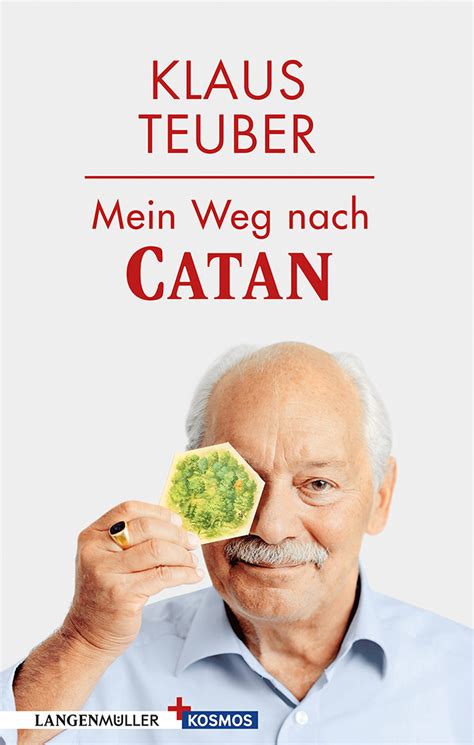 KLAUS TEUBER

Mein Weg nach CATAN

LANGENMÜLLER + KOSMOS